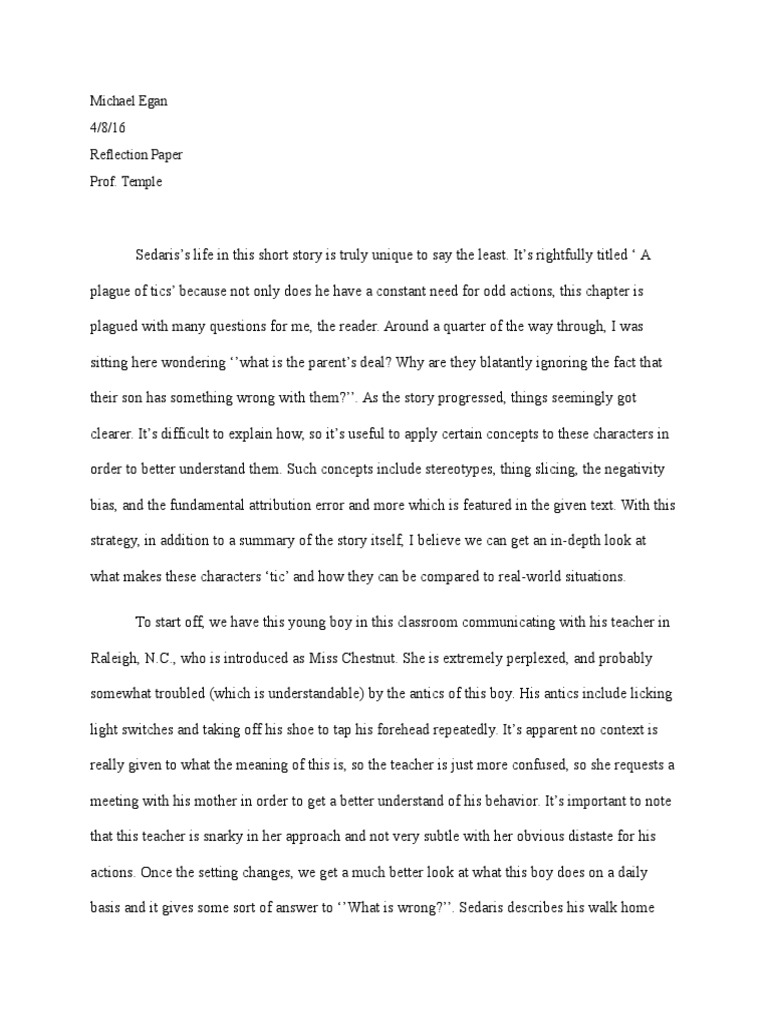 Michael Egan
4/8/16
Reflection Paper
Prof. Temple

Sedaris's life in this short story is truly unique to say the least. It's rightfully titled ' A plague of tics' because not only does he have a constant need for odd actions, this chapter is plagued with many questions for me, the reader. Around a quarter of the way through, I was sitting here wondering ''what is the parent's deal? Why are they blatantly ignoring the fact that their son has something wrong with them?''. As the story progressed, things seemingly got clearer. It's difficult to explain how, so it's useful to apply certain concepts to these characters in order to better understand them. Such concepts include stereotypes, thing slicing, the negativity bias, and the fundamental attribution error and more which is featured in the given text. With this strategy, in addition to a summary of the story itself, I believe we can get an in-depth look at what makes these characters 'tic' and how they can be compared to real-world situations.

To start off, we have this young boy in this classroom communicating with his teacher in Raleigh, N.C., who is introduced as Miss Chestnut. She is extremely perplexed, and probably somewhat troubled (which is understandable) by the antics of this boy. His antics include licking light switches and taking off his shoe to tap his forehead repeatedly. It's apparent no context is really given to what the meaning of this is, so the teacher is just more confused, so she requests a meeting with his mother in order to get a better understand of his behavior. It's important to note that this teacher is snarky in her approach and not very subtle with her obvious distaste for his actions. Once the setting changes, we get a much better look at what this boy does on a daily basis and it gives some sort of answer to ''What is wrong?''. Sedaris describes his walk home